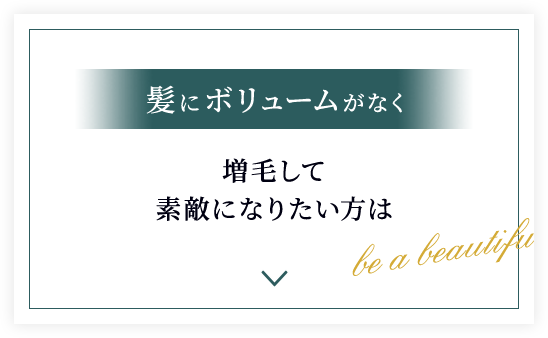 髪にボリュームがなく

増毛して
素敵になりたい方は

be a beautifu